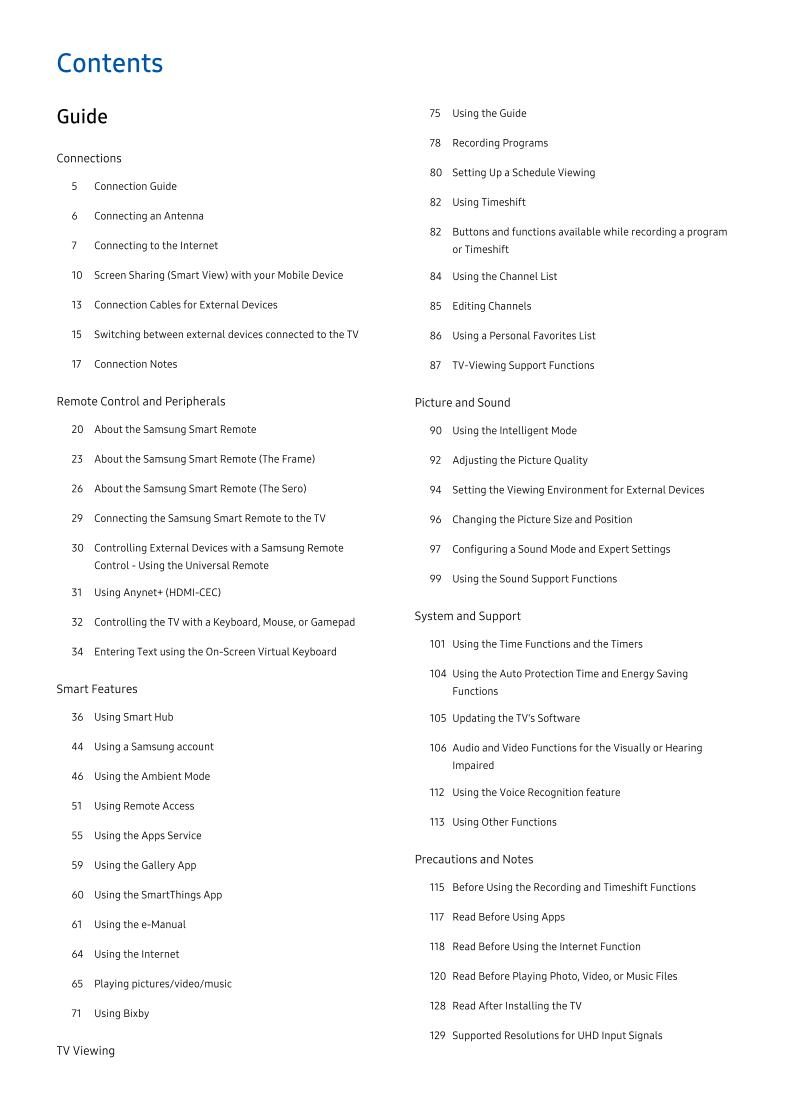 Contents

Guide

Connections

5 Connection Guide

6 Connecting an Antenna

7 Connecting to the Internet

10 Screen Sharing (Smart View) with your Mobile Device

13 Connection Cables for External Devices

15 Switching between external devices connected to the TV

17 Connection Notes

Remote Control and Peripherals

20 About the Samsung Smart Remote

23 About the Samsung Smart Remote (The Frame)

26 About the Samsung Smart Remote (The Sero)

29 Connecting the Samsung Smart Remote to the TV

30 Controlling External Devices with a Samsung Remote Control - Using the Universal Remote

31 Using Anynet+ (HDMI-CEC)

32 Controlling the TV with a Keyboard, Mouse, or Gamepad

34 Entering Text using the On-Screen Virtual Keyboard

Smart Features

36 Using Smart Hub

44 Using a Samsung account

46 Using the Ambient Mode

51 Using Remote Access

55 Using the Apps Service

59 Using the Gallery App

60 Using the SmartThings App

61 Using the e-Manual

64 Using the Internet

65 Playing pictures/video/music

71 Using Bixby

TV Viewing

75 Using the Guide

78 Recording Programs

80 Setting Up a Schedule Viewing

82 Using Timeshift

82 Buttons and functions available while recording a program or Timeshift

84 Using the Channel List

85 Editing Channels

86 Using a Personal Favorites List

87 TV-Viewing Support Functions

Picture and Sound

90 Using the Intelligent Mode

92 Adjusting the Picture Quality

94 Setting the Viewing Environment for External Devices

96 Changing the Picture Size and Position

97 Configuring a Sound Mode and Expert Settings

99 Using the Sound Support Functions

System and Support

101 Using the Time Functions and the Timers

104 Using the Auto Protection Time and Energy Saving Functions

105 Updating the TV's Software

106 Audio and Video Functions for the Visually or Hearing Impaired

112 Using the Voice Recognition feature

113 Using Other Functions

Precautions and Notes

115 Before Using the Recording and Timeshift Functions

117 Read Before Using Apps

118 Read Before Using the Internet Function

120 Read Before Playing Photo, Video, or Music Files

128 Read After Installing the TV

129 Supported Resolutions for UHD Input Signals